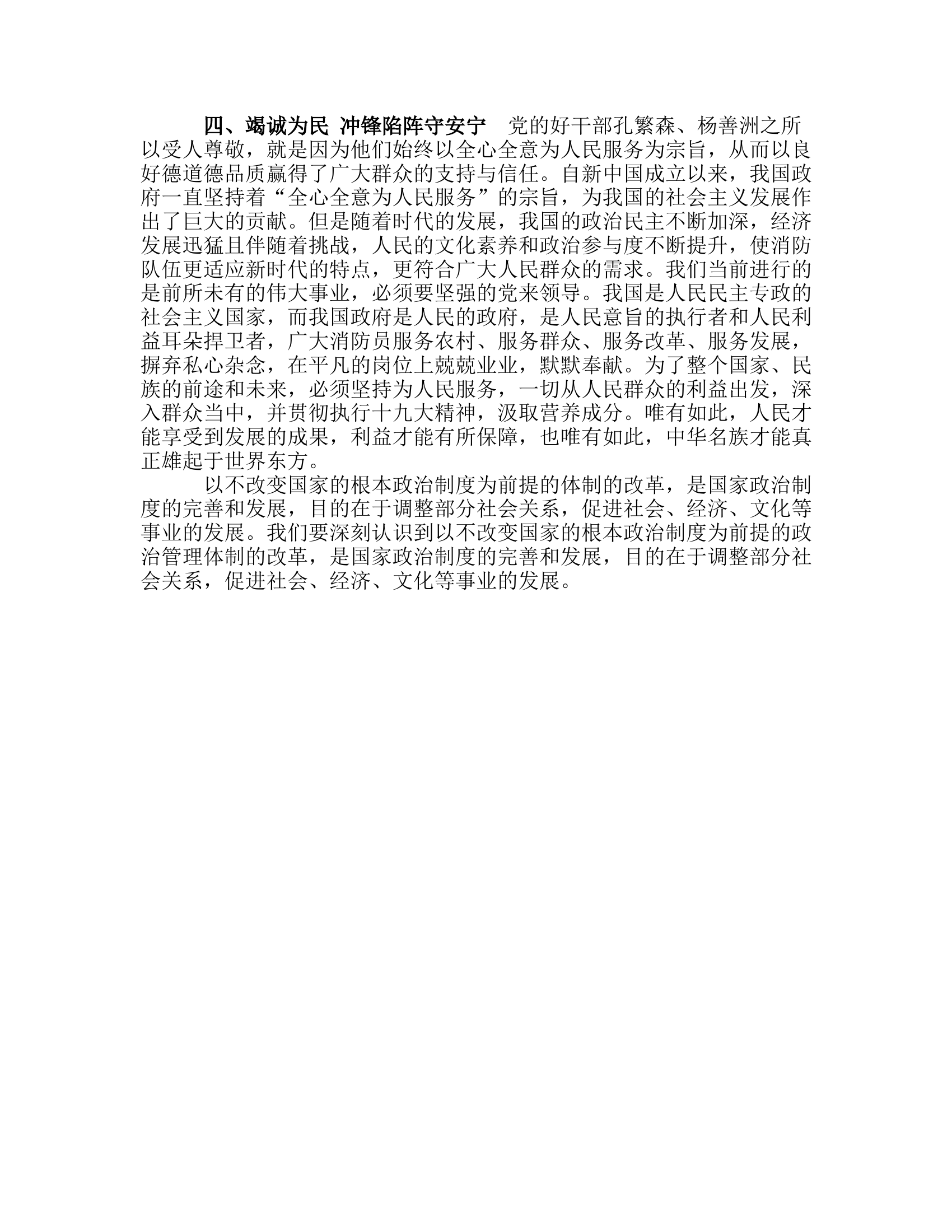 四、竭诚为民 冲锋陷阵守安宁　党的好干部孔繁森、杨善洲之所以受人尊敬，就是因为他们始终以全心全意为人民服务为宗旨，从而以良好德道德品质赢得了广大群众的支持与信任。自新中国成立以来，我国政府一直坚持着“全心全意为人民服务”的宗旨，为我国的社会主义发展作出了巨大的贡献。但是随着时代的发展，我国的政治民主不断加深，经济发展迅猛且伴随着挑战，人民的文化素养和政治参与度不断提升，使消防队伍更适应新时代的特点，更符合广大人民群众的需求。我们当前进行的是前所未有的伟大事业，必须要坚强的党来领导。我国是人民民主专政的社会主义国家，而我国政府是人民的政府，是人民意旨的执行者和人民利益耳朵捍卫者，广大消防员服务农村、服务群众、服务改革、服务发展，摒弃私心杂念，在平凡的岗位上兢兢业业，默默奉献。为了整个国家、民族的前途和未来，必须坚持为人民服务，一切从人民群众的利益出发，深入群众当中，并贯彻执行十九大精神，汲取营养成分。唯有如此，人民才能享受到发展的成果，利益才能有所保障，也唯有如此，中华名族才能真正雄起于世界东方。

以不改变国家的根本政治制度为前提的体制的改革，是国家政治制度的完善和发展，目的在于调整部分社会关系，促进社会、经济、文化等事业的发展。我们要深刻认识到以不改变国家的根本政治制度为前提的政治管理体制的改革，是国家政治制度的完善和发展，目的在于调整部分社会关系，促进社会、经济、文化等事业的发展。